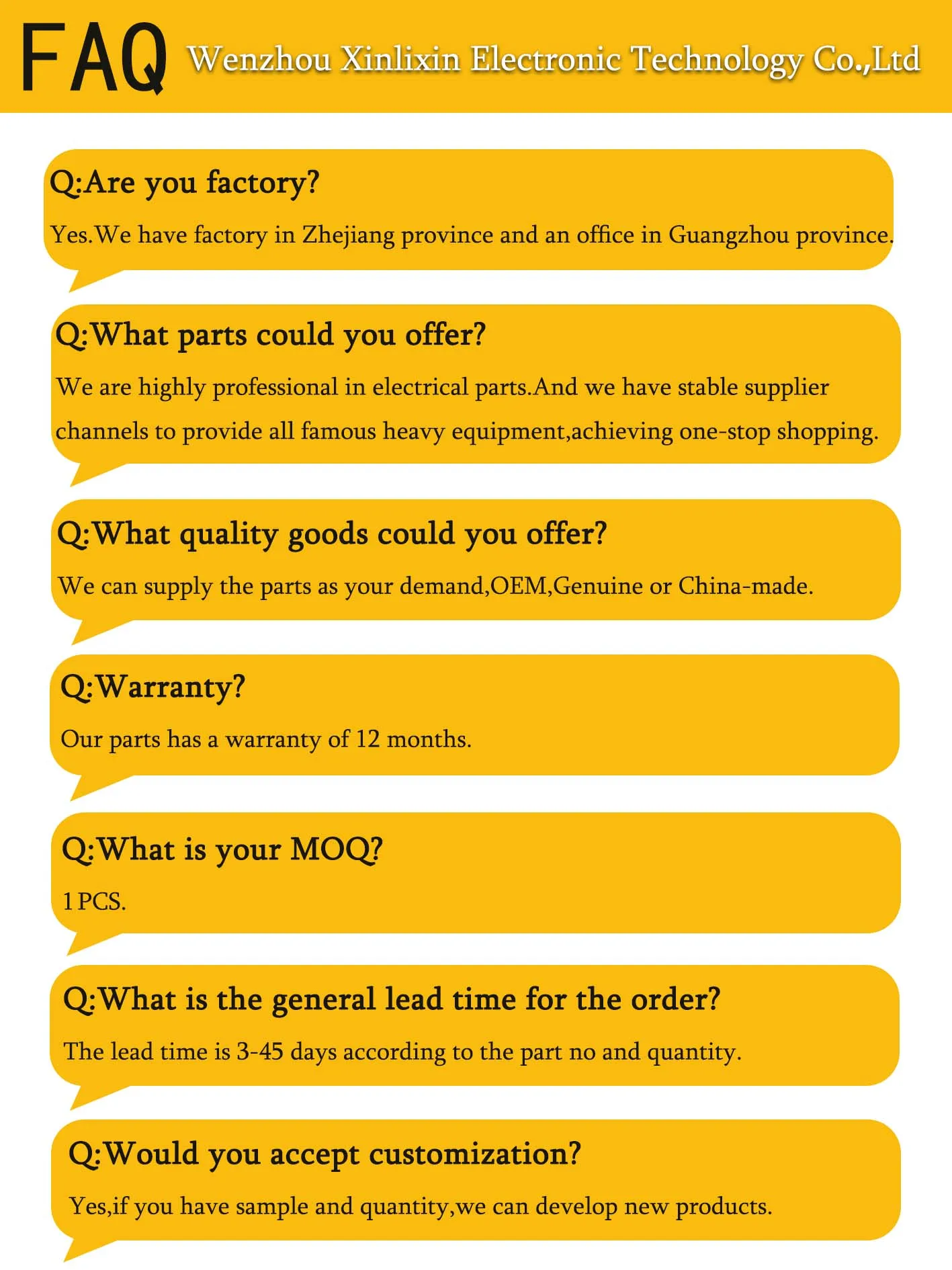 FAQ Wenzhou Xinlixin Electronic Technology Co.,Ltd

Q:Are you factory?

Yes.We have factory in Zhejiang province and an office in Guangzhou province.

Q:What parts could you offer?

We are highly professional in electrical parts.And we have stable supplier channels to provide all famous heavy equipment,achieving one-stop shopping.

Q:What quality goods could you offer?

We can supply the parts as your demand,OEM,Genuine or China-made.

Q:Warranty?

Our parts has a warranty of 12 months.

Q:What is your MOQ?

1 PCS.

Q:What is the general lead time for the order?

The lead time is 3-45 days according to the part no and quantity.

Q:Would you accept customization?

Yes,if you have sample and quantity,we can develop new products.